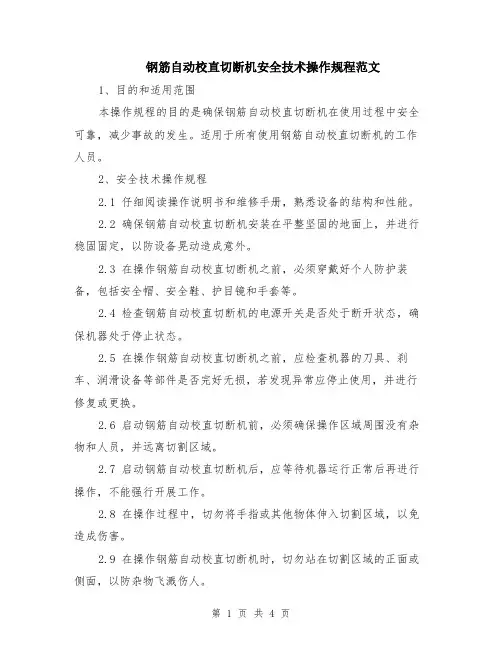 钢筋自动校直切断机安全技术操作规程范文

1、目的和适用范围

本操作规程的目的是确保钢筋自动校直切断机在使用过程中安全可靠，减少事故的发生。适用于所有使用钢筋自动校直切断机的工作人员。

2、安全技术操作规程

2.1 仔细阅读操作说明书和维修手册，熟悉设备的结构和性能。

2.2 确保钢筋自动校直切断机安装在平整坚固的地面上，并进行稳固固定，以防设备晃动造成意外。

2.3 在操作钢筋自动校直切断机之前，必须穿戴好个人防护装备，包括安全帽、安全鞋、护目镜和手套等。

2.4 检查钢筋自动校直切断机的电源开关是否处于断开状态，确保机器处于停止状态。

2.5 在操作钢筋自动校直切断机之前，应检查机器的刀具、刹车、润滑设备等部件是否完好无损，若发现异常应停止使用，并进行修复或更换。

2.6 启动钢筋自动校直切断机前，必须确保操作区域周围没有杂物和人员，并远离切割区域。

2.7 启动钢筋自动校直切断机后，应等待机器运行正常后再进行操作，不能强行开展工作。

2.8 在操作过程中，切勿将手指或其他物体伸入切割区域，以免造成伤害。

2.9 在操作钢筋自动校直切断机时，切勿站在切割区域的正面或侧面，以防杂物飞溅伤人。

第 1 页 共 4 页